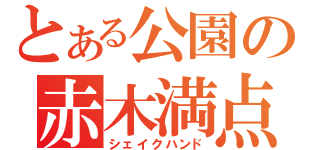 とある公園の
赤木満点
シェイクハンド